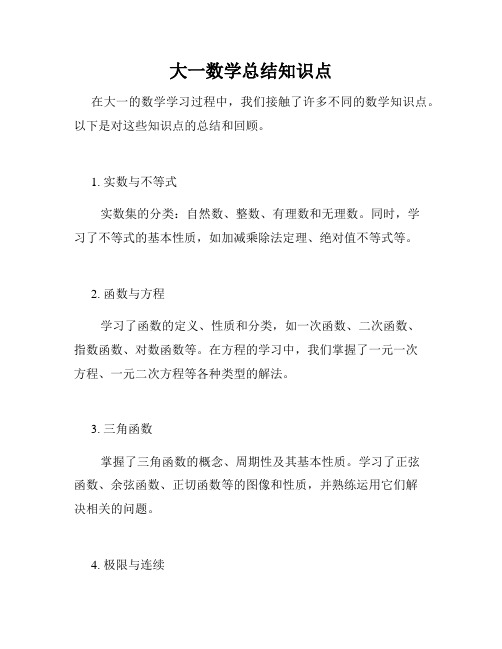 大一数学总结知识点

在大一的数学学习过程中，我们接触了许多不同的数学知识点。以下是对这些知识点的总结和回顾。

1. 实数与不等式

实数集的分类：自然数、整数、有理数和无理数。同时，学习了不等式的基本性质，如加减乘除法定理、绝对值不等式等。

2. 函数与方程

学习了函数的定义、性质和分类，如一次函数、二次函数、指数函数、对数函数等。在方程的学习中，我们掌握了一元一次方程、一元二次方程等各种类型的解法。

3. 三角函数

掌握了三角函数的概念、周期性及其基本性质。学习了正弦函数、余弦函数、正切函数等的图像和性质，并熟练运用它们解决相关的问题。

4. 极限与连续